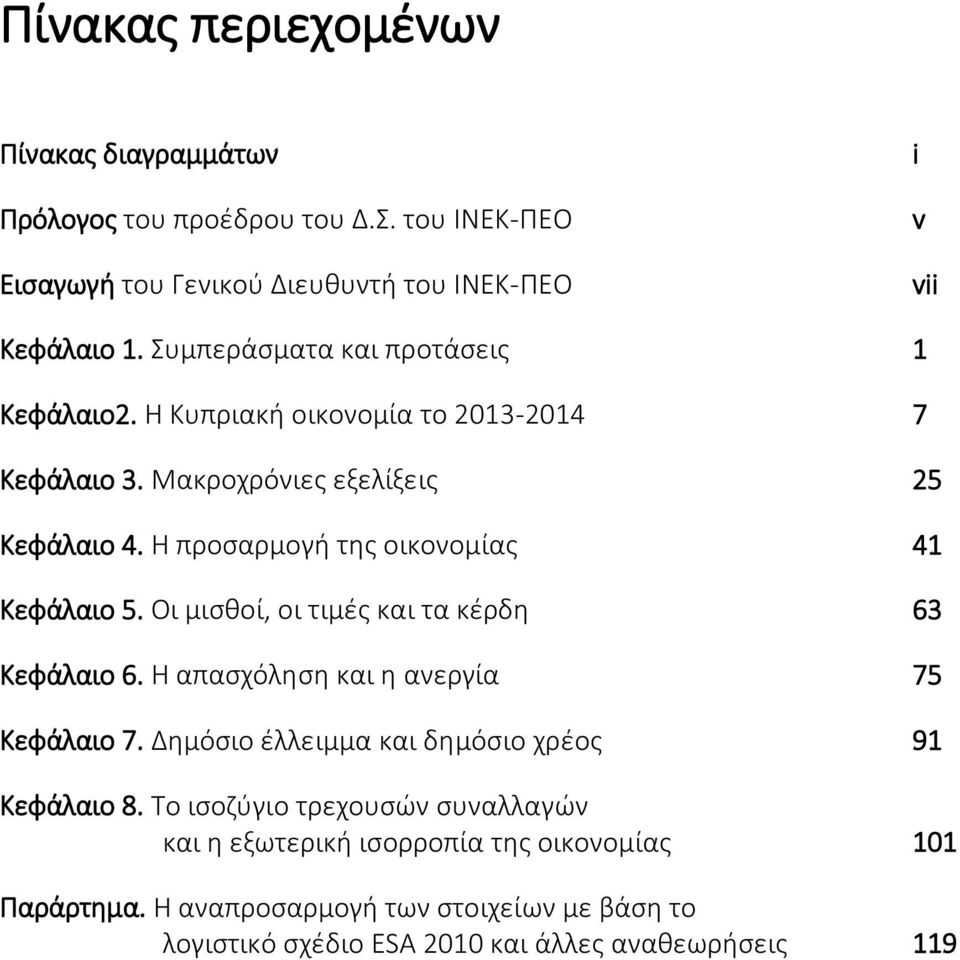 Πίνακας περιεχομένων

Πίνακας διαγραμμάτων i

Πρόλογος του προέδρου του Δ.Σ. του ΙΝΕΚ-ΠΕΟ v

Εισαγωγή του Γενικού Διευθυντή του ΙΝΕΚ-ΠΕΟ vii

Κεφάλαιο 1. Συμπεράσματα και προτάσεις 1

Κεφάλαιο2. Η Κυπριακή οικονομία το 2013-2014 7

Κεφάλαιο 3. Μακροχρόνιες εξελίξεις 25

Κεφάλαιο 4. Η προσαρμογή της οικονομίας 41

Κεφάλαιο 5. Οι μισθοί, οι τιμές και τα κέρδη 63

Κεφάλαιο 6. Η απασχόληση και η ανεργία 75

Κεφάλαιο 7. Δημόσιο έλλειμμα και δημόσιο χρέος 91

Κεφάλαιο 8. Το ισοζύγιο τρεχουσών συναλλαγών και η εξωτερική ισορροπία της οικονομίας 101

Παράρτημα. Η αναπροσαρμογή των στοιχείων με βάση το λογιστικό σχέδιο ESA 2010 και άλλες αναθεωρήσεις 119